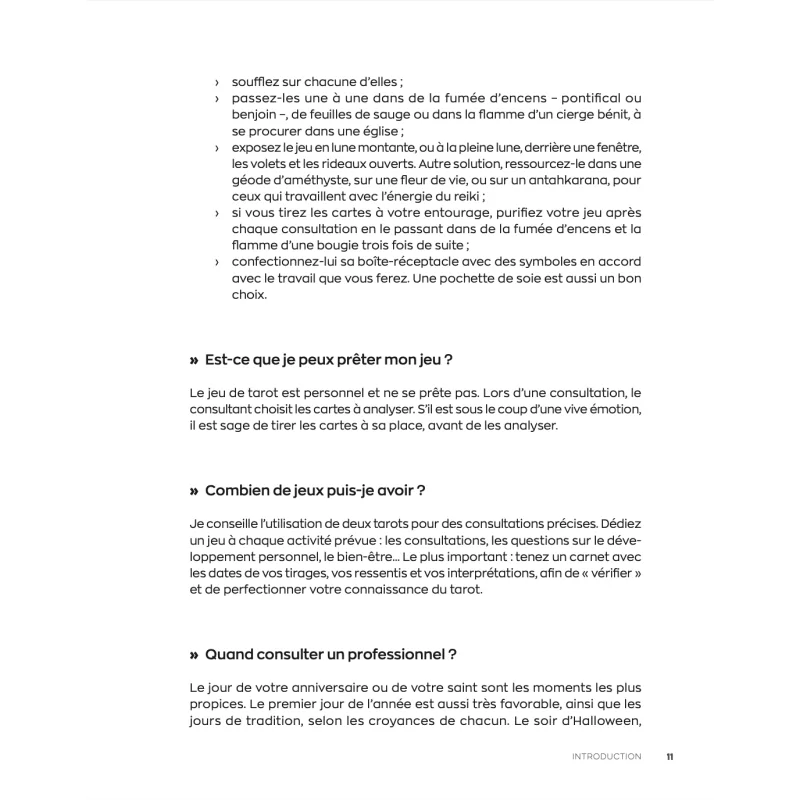 › soufflez sur chacune d'elles ;
› passez-les une à une dans de la fumée d'encens – pontifical ou benjoin –, de feuilles de sauge ou dans la flamme d'un cierge bénit, à se procurer dans une église ;
› exposez le jeu en lune montante, ou à la pleine lune, derrière une fenêtre, les volets et les rideaux ouverts. Autre solution, ressourcez-le dans une géode d'améthyste, sur une fleur de vie, ou sur un antahkarana, pour ceux qui travaillent avec l'énergie du reiki ;
› si vous tirez les cartes à votre entourage, purifiez votre jeu après chaque consultation en le passant dans de la fumée d'encens et la flamme d'une bougie trois fois de suite ;
› confectionnez-lui sa boîte-réceptacle avec des symboles en accord avec le travail que vous ferez. Une pochette de soie est aussi un bon choix.

» Est-ce que je peux prêter mon jeu ?

Le jeu de tarot est personnel et ne se prête pas. Lors d'une consultation, le consultant choisit les cartes à analyser. S'il est sous le coup d'une vive émotion, il est sage de tirer les cartes à sa place, avant de les analyser.

» Combien de jeux puis-je avoir ?

Je conseille l'utilisation de deux tarots pour des consultations précises. Dédiez un jeu à chaque activité prévue : les consultations, les questions sur le développement personnel, le bien-être... Le plus important : tenez un carnet avec les dates de vos tirages, vos ressentis et vos interprétations, afin de « vérifier » et de perfectionner votre connaissance du tarot.

» Quand consulter un professionnel ?

Le jour de votre anniversaire ou de votre saint sont les moments les plus propices. Le premier jour de l'année est aussi très favorable, ainsi que les jours de tradition, selon les croyances de chacun. Le soir d'Halloween,

INTRODUCTION 11